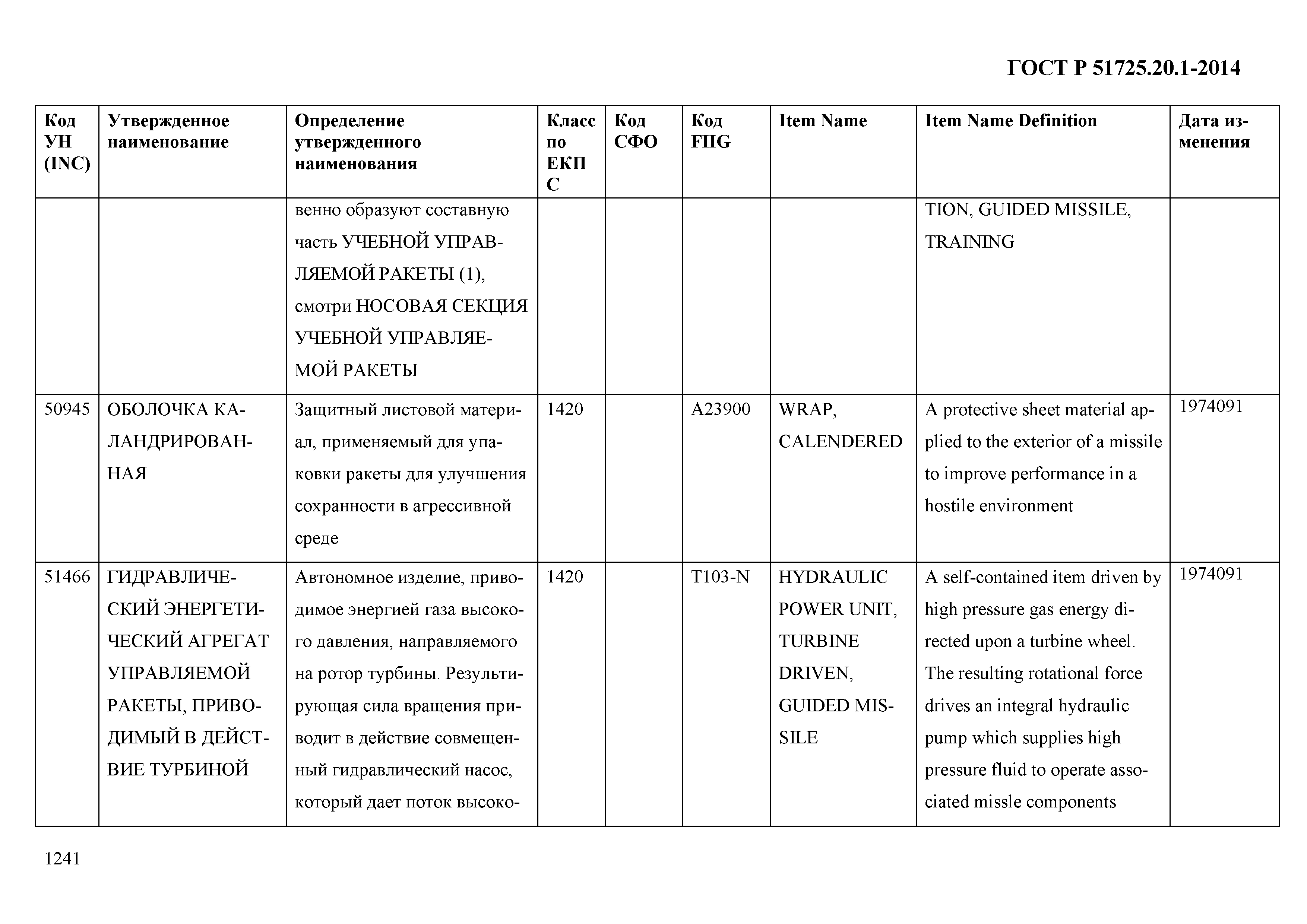 ГОСТ Р 51725.20.1-2014

| Код УН (INC) | Утвержденное наименование | Определение утвержденного наименования | Класс по ЕКПС | Код СФО | Код FIIG | Item Name | Item Name Definition | Дата изменения |
|---|---|---|---|---|---|---|---|---|
| | | венно образуют составную часть УЧЕБНОЙ УПРАВЛЯЕМОЙ РАКЕТЫ (1), смотри НОСОВАЯ СЕКЦИЯ УЧЕБНОЙ УПРАВЛЯЕМОЙ РАКЕТЫ | | | | | TION, GUIDED MISSILE, TRAINING | |
| 50945 | ОБОЛОЧКА КАЛАНДРИРОВАННАЯ | Защитный листовой материал, применяемый для упаковки ракеты для улучшения сохранности в агрессивной среде | 1420 | | A23900 | WRAP, CALENDERED | A protective sheet material applied to the exterior of a missile to improve performance in a hostile environment | 1974091 |
| 51466 | ГИДРАВЛИЧЕСКИЙ ЭНЕРГЕТИЧЕСКИЙ АГРЕГАТ УПРАВЛЯЕМОЙ РАКЕТЫ, ПРИВОДИМЫЙ В ДЕЙСТВИЕ ТУРБИНОЙ | Автономное изделие, приводимое энергией газа высокого давления, направляемого на ротор турбины. Результирующая сила вращения приводит в действие совмещенный гидравлический насос, который дает поток высоко- | 1420 | | T103-N | HYDRAULIC POWER UNIT, TURBINE DRIVEN, GUIDED MISSILE | A self-contained item driven by high pressure gas energy directed upon a turbine wheel. The resulting rotational force drives an integral hydraulic pump which supplies high pressure fluid to operate associated missle components | 1974091 |

1241